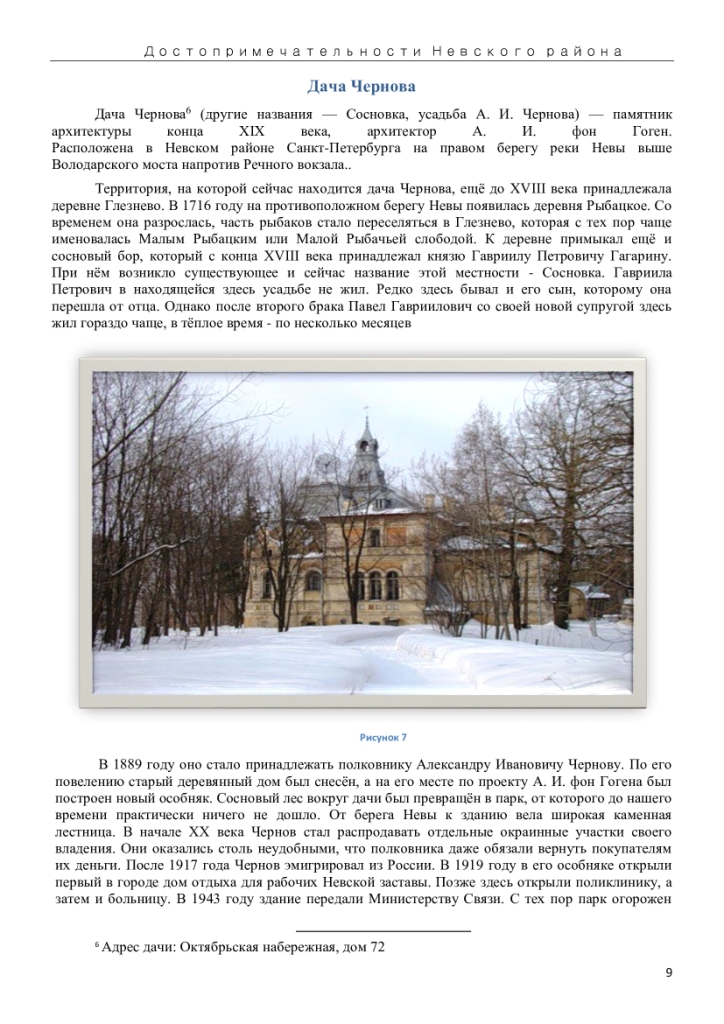 Достопримечательности Невского района

Дача Чернова

Дача Чернова$^6$ (другие названия — Сосновка, усадьба А. И. Чернова) — памятник архитектуры конца XIX века, архитектор А. И. фон Гоген. Расположена в Невском районе Санкт-Петербурга на правом берегу реки Невы выше Володарского моста напротив Речного вокзала..

Территория, на которой сейчас находится дача Чернова, ещё до XVIII века принадлежала деревне Глезнево. В 1716 году на противоположном берегу Невы появилась деревня Рыбацкое. Со временем она разрослась, часть рыбаков стало переселяться в Глезнево, которая с тех пор чаще именовалась Малым Рыбацким или Малой Рыбачьей слободой. К деревне примыкал ещё и сосновый бор, который с конца XVIII века принадлежал князю Гавриилу Петровичу Гагарину. При нём возникло существующее и сейчас название этой местности - Сосновка. Гавриила Петрович в находящейся здесь усадьбе не жил. Редко здесь бывал и его сын, которому она перешла от отца. Однако после второго брака Павел Гавриилович со своей новой супругой здесь жил гораздо чаще, в тёплое время - по несколько месяцев

Рисунок 7

В 1889 году оно стало принадлежать полковнику Александру Ивановичу Чернову. По его повелению старый деревянный дом был снесён, а на его месте по проекту А. И. фон Гогена был построен новый особняк. Сосновый лес вокруг дачи был превращён в парк, от которого до нашего времени практически ничего не дошло. От берега Невы к зданию вела широкая каменная лестница. В начале XX века Чернов стал распродавать отдельные окраинные участки своего владения. Они оказались столь неудобными, что полковника даже обязали вернуть покупателям их деньги. После 1917 года Чернов эмигрировал из России. В 1919 году в его особняке открыли первый в городе дом отдыха для рабочих Невской заставы. Позже здесь открыли поликлинику, а затем и больницу. В 1943 году здание передали Министерству Связи. С тех пор парк огорожен

$^6$ Адрес дачи: Октябрьская набережная, дом 72

9